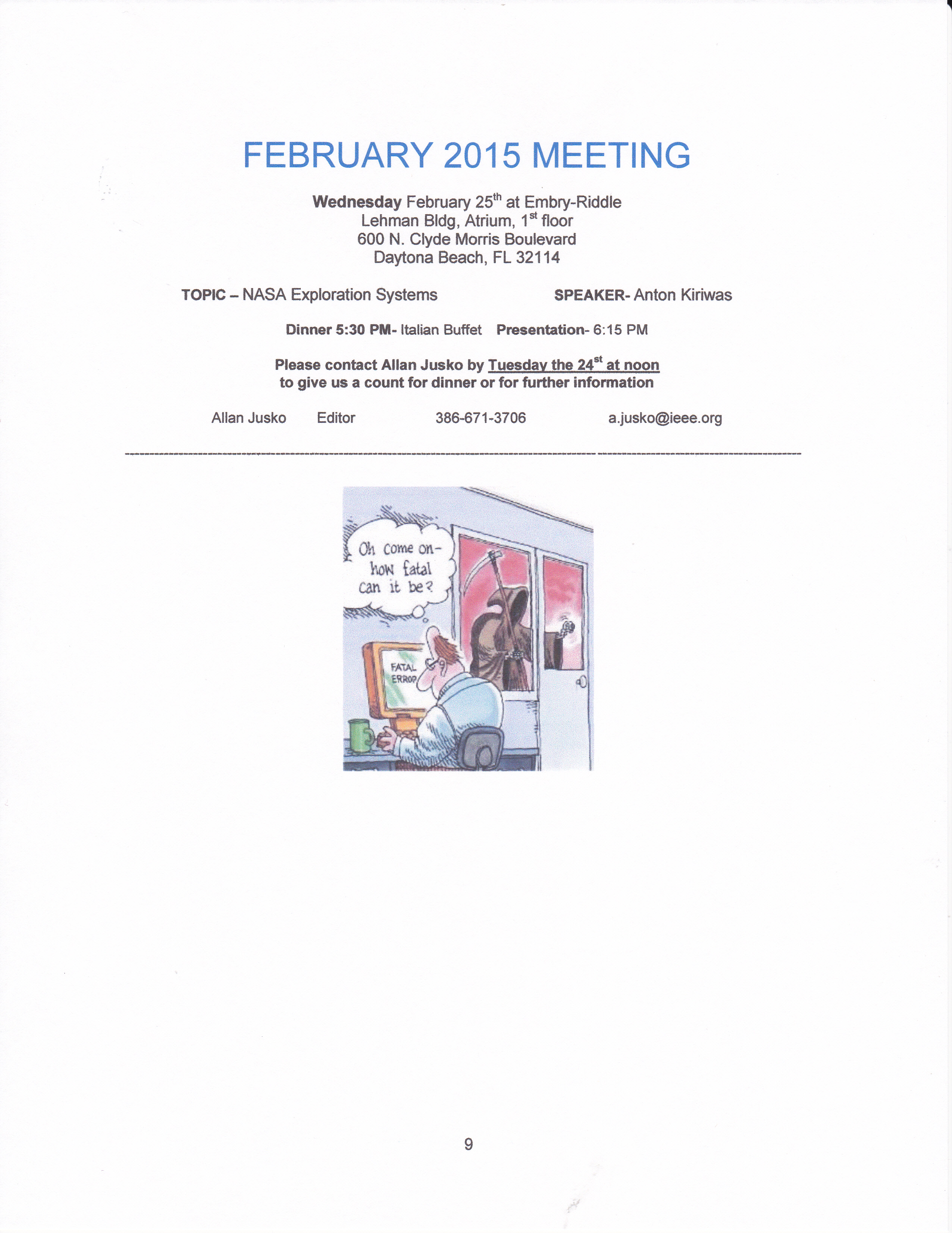 FEBRUARY 2015 MEETING

Wednesday February 25$^{th}$ at Embry-Riddle
Lehman Bldg, Atrium, 1$^{st}$ floor
600 N. Clyde Morris Boulevard
Daytona Beach, FL 32114

TOPIC – NASA Exploration Systems

SPEAKER- Anton Kiriwas

Dinner 5:30 PM- Italian Buffet Presentation- 6:15 PM

Please contact Allan Jusko by Tuesday the 24$^{st}$ at noon to give us a count for dinner or for further information

Allan Jusko Editor 386-671-3706 a.jusko@ieee.org

Oh come on- how fatal can it be?

FATAL ERROR

9